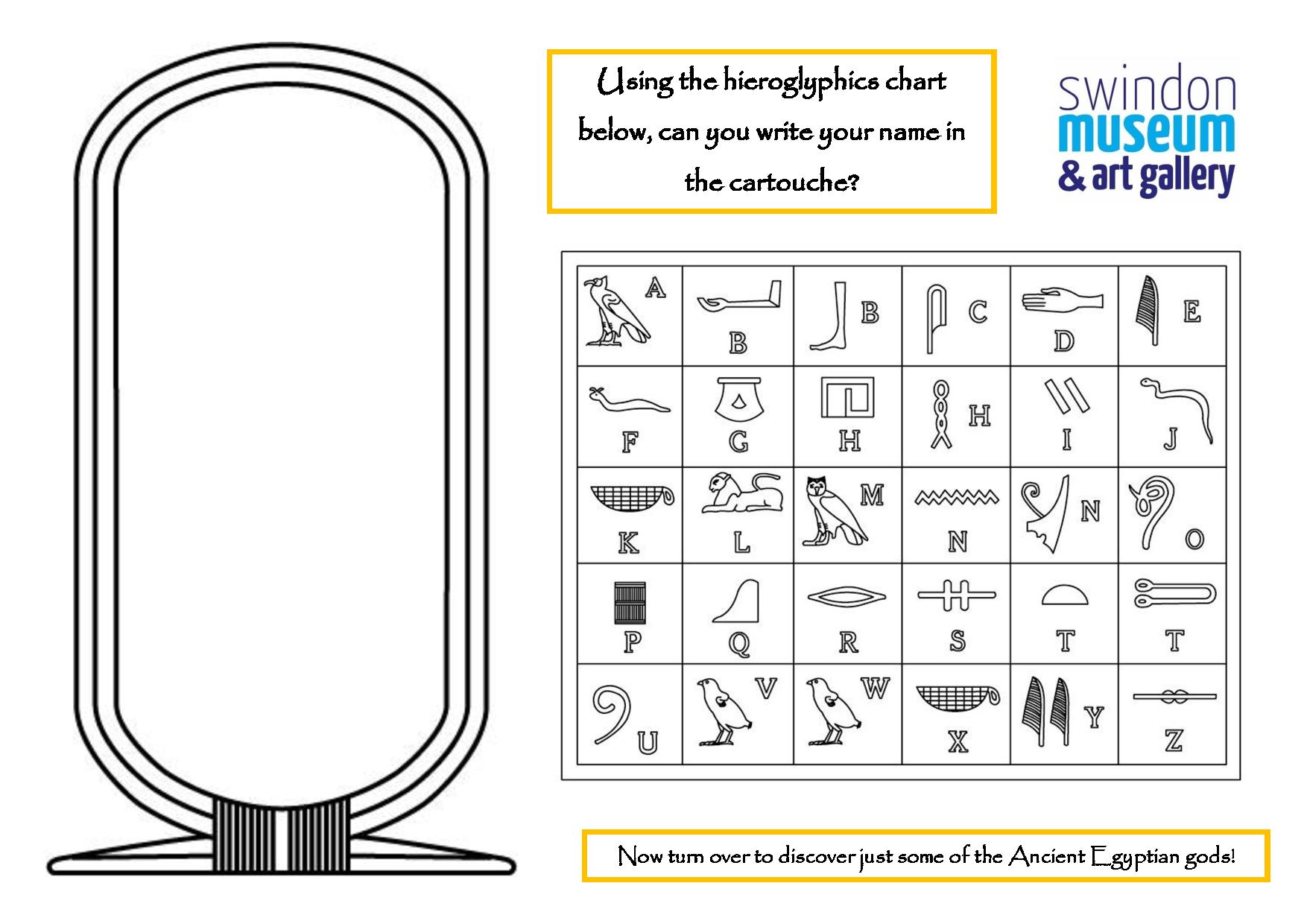 Using the hieroglyphics chart below, can you write your name in the cartouche?

swindon
museum
& art gallery

| A | B | B | C | D | E |
|---|---|---|---|---|---|
| F | G | H | H | I | J |
| K | L | M | N | N | O |
| P | Q | R | S | T | T |
| U | V | W | X | Y | Z |

Now turn over to discover just some of the Ancient Egyptian gods!